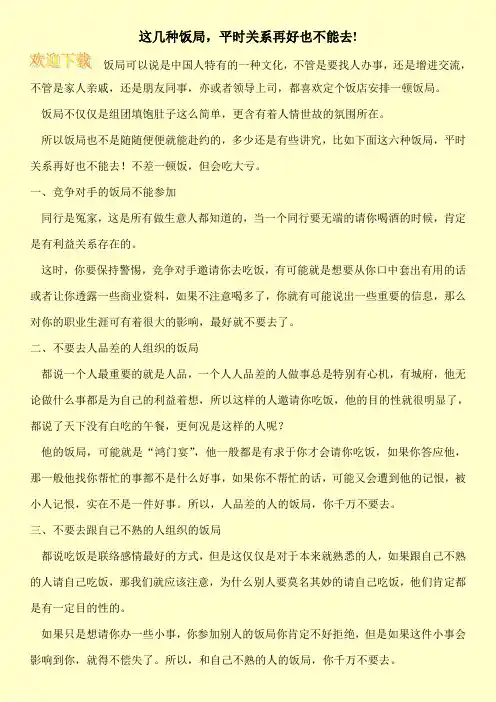 这几种饭局，平时关系再好也不能去!

欢迎下载

饭局可以说是中国人特有的一种文化，不管是要找人办事，还是增进交流，不管是家人亲戚，还是朋友同事，亦或者领导上司，都喜欢定个饭店安排一顿饭局。

饭局不仅仅是组团填饱肚子这么简单，更含有着人情世故的氛围所在。

所以饭局也不是随随便便就能赴约的，多少还是有些讲究，比如下面这六种饭局，平时关系再好也不能去！不差一顿饭，但会吃大亏。

一、竞争对手的饭局不能参加

同行是冤家，这是所有做生意人都知道的，当一个同行要无端的请你喝酒的时候，肯定是有利益关系存在的。

这时，你要保持警惕，竞争对手邀请你去吃饭，有可能就是想要从你口中套出有用的话或者让你透露一些商业资料，如果不注意喝多了，你就有可能说出一些重要的信息，那么对你的职业生涯可有着很大的影响，最好就不要去了。

二、不要去人品差的人组织的饭局

都说一个人最重要的就是人品，一个人人品差的人做事总是特别有心机，有城府，他无论做什么事都是为自己的利益着想，所以这样的人邀请你吃饭，他的目的性就很明显了，都说了天下没有白吃的午餐，更何况是这样的人呢？

他的饭局，可能就是“鸿门宴”，他一般都是有求于你才会请你吃饭，如果你答应他，那一般他找你帮忙的事都不是什么好事，如果你不帮忙的话，可能又会遭到他的记恨，被小人记恨，实在不是一件好事。所以，人品差的人的饭局，你千万不要去。

三、不要去跟自己不熟的人组织的饭局

都说吃饭是联络感情最好的方式，但是这仅仅是对于本来就熟悉的人，如果跟自己不熟的人请自己吃饭，那我们就应该注意，为什么别人要莫名其妙的请自己吃饭，他们肯定都是有一定目的性的。

如果只是想请你办一些小事，你参加别人的饭局你肯定不好拒绝，但是如果这件小事会影响到你，就得不偿失了。所以，和自己不熟的人的饭局，你千万不要去。